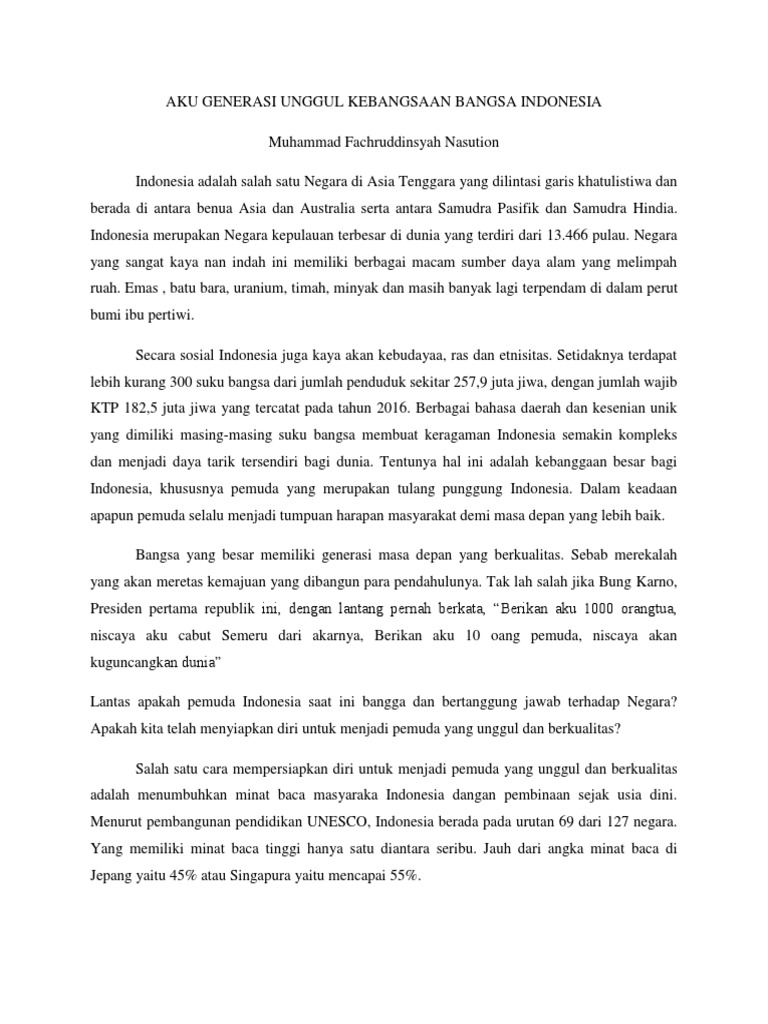 AKU GENERASI UNGGUL KEBANGSAAN BANGSA INDONESIA

Muhammad Fachruddinsyah Nasution

Indonesia adalah salah satu Negara di Asia Tenggara yang dilintasi garis khatulistiwa dan berada di antara benua Asia dan Australia serta antara Samudra Pasifik dan Samudra Hindia. Indonesia merupakan Negara kepulauan terbesar di dunia yang terdiri dari 13.466 pulau. Negara yang sangat kaya nan indah ini memiliki berbagai macam sumber daya alam yang melimpah ruah. Emas , batu bara, uranium, timah, minyak dan masih banyak lagi terpendam di dalam perut bumi ibu pertiwi.

Secara sosial Indonesia juga kaya akan kebudayaa, ras dan etnisitas. Setidaknya terdapat lebih kurang 300 suku bangsa dari jumlah penduduk sekitar 257,9 juta jiwa, dengan jumlah wajib KTP 182,5 juta jiwa yang tercatat pada tahun 2016. Berbagai bahasa daerah dan kesenian unik yang dimiliki masing-masing suku bangsa membuat keragaman Indonesia semakin kompleks dan menjadi daya tarik tersendiri bagi dunia. Tentunya hal ini adalah kebanggaan besar bagi Indonesia, khususnya pemuda yang merupakan tulang punggung Indonesia. Dalam keadaan apapun pemuda selalu menjadi tumpuan harapan masyarakat demi masa depan yang lebih baik.

Bangsa yang besar memiliki generasi masa depan yang berkualitas. Sebab merekalah yang akan meretas kemajuan yang dibangun para pendahulunya. Tak lah salah jika Bung Karno, Presiden pertama republik ini, dengan lantang pernah berkata, "Berikan aku 1000 orangtua, niscaya aku cabut Semeru dari akarnya, Berikan aku 10 oang pemuda, niscaya akan kuguncangkan dunia"

Lantas apakah pemuda Indonesia saat ini bangga dan bertanggung jawab terhadap Negara? Apakah kita telah menyiapkan diri untuk menjadi pemuda yang unggul dan berkualitas?

Salah satu cara mempersiapkan diri untuk menjadi pemuda yang unggul dan berkualitas adalah menumbuhkan minat baca masyaraka Indonesia dangan pembinaan sejak usia dini. Menurut pembangunan pendidikan UNESCO, Indonesia berada pada urutan 69 dari 127 negara. Yang memiliki minat baca tinggi hanya satu diantara seribu. Jauh dari angka minat baca di Jepang yaitu 45% atau Singapura yaitu mencapai 55%.